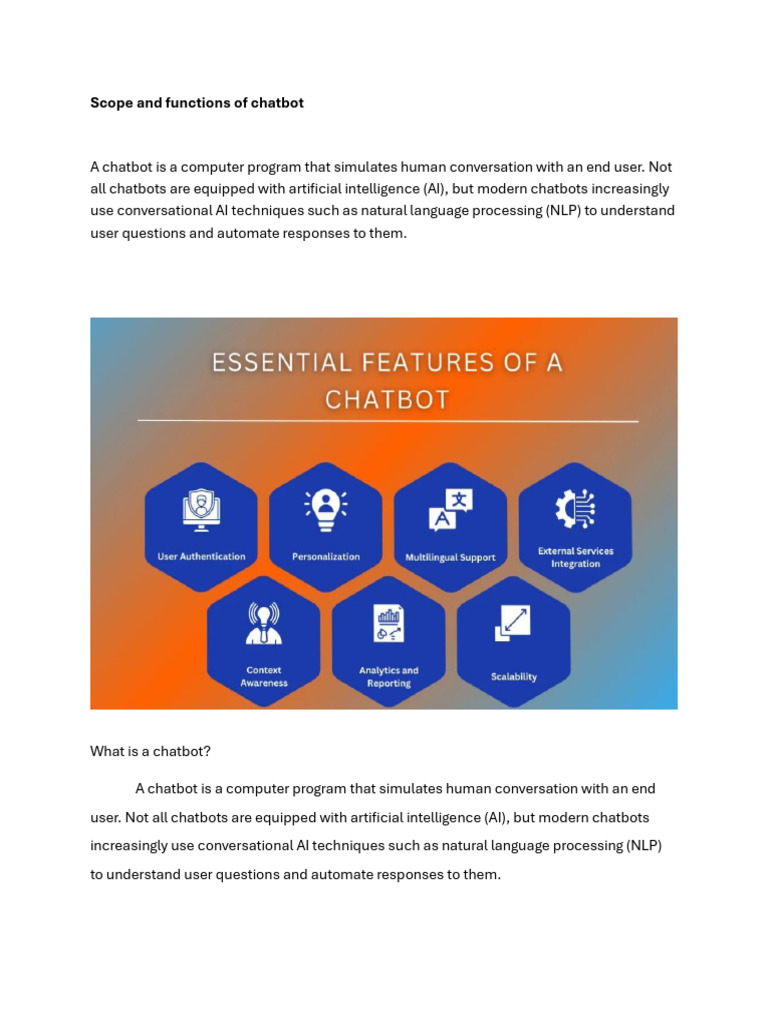 Scope and functions of chatbot

A chatbot is a computer program that simulates human conversation with an end user. Not all chatbots are equipped with artificial intelligence (AI), but modern chatbots increasingly use conversational AI techniques such as natural language processing (NLP) to understand user questions and automate responses to them.

ESSENTIAL FEATURES OF A CHATBOT

User Authentication

Personalization

Multilingual Support

External Services Integration

Context Awareness

Analytics and Reporting

Scalability

What is a chatbot?

A chatbot is a computer program that simulates human conversation with an end user. Not all chatbots are equipped with artificial intelligence (AI), but modern chatbots increasingly use conversational AI techniques such as natural language processing (NLP) to understand user questions and automate responses to them.